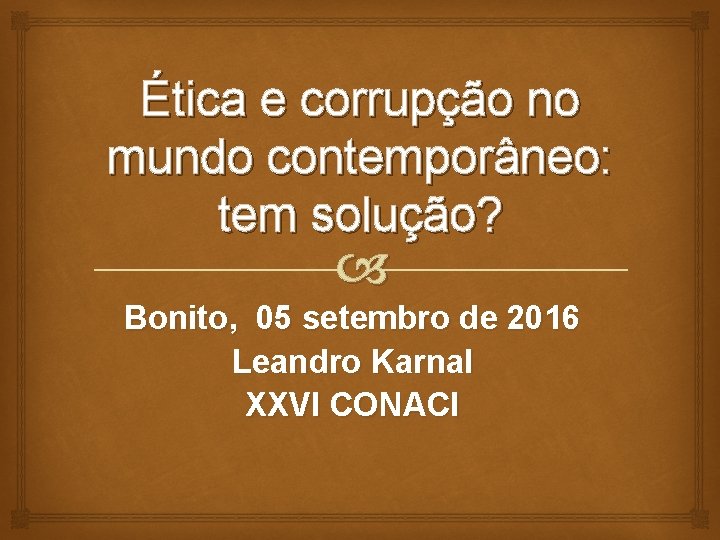 Ética e corrupção no mundo contemporâneo: tem solução?

Bonito, 05 setembro de 2016
Leandro Karnal
XXVI CONACI